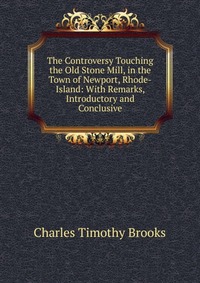 The Controversy Touching the Old Stone Mill, in the Town of Newport, Rhode-Island: With Remarks, Introductory and Conclusive

Charles Timothy Brooks